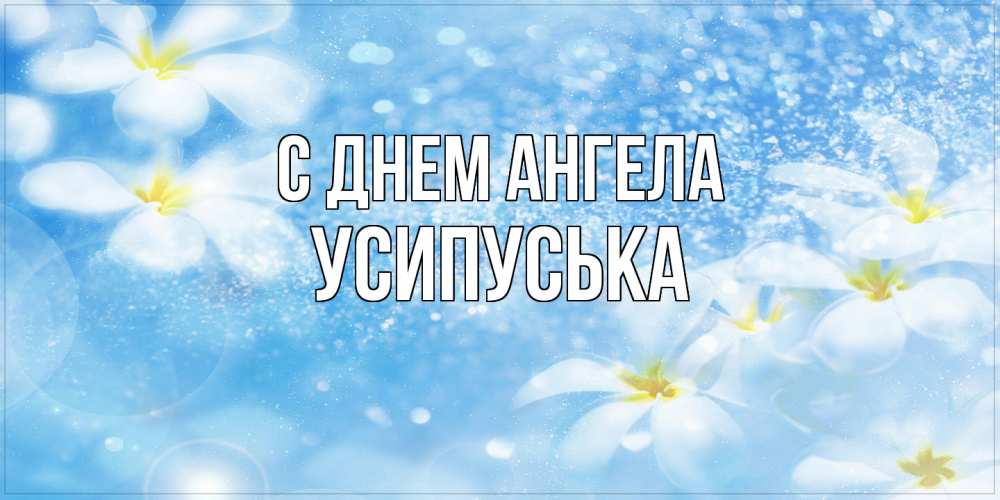 С ДНЕМ АНГЕЛА
УСИПУСЬКА